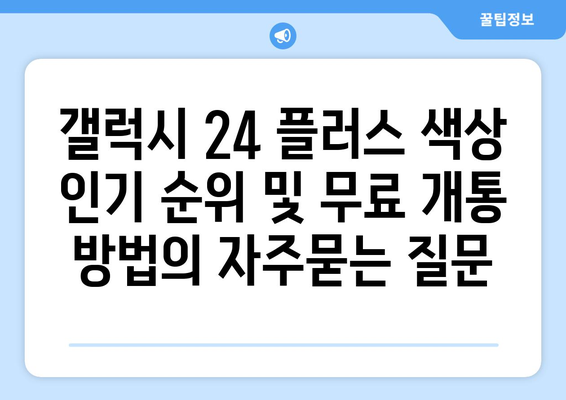 꿀팁정보

갤럭시 24 플러스 색상 인기 순위 및 무료 개통 방법의 자주묻는 질문